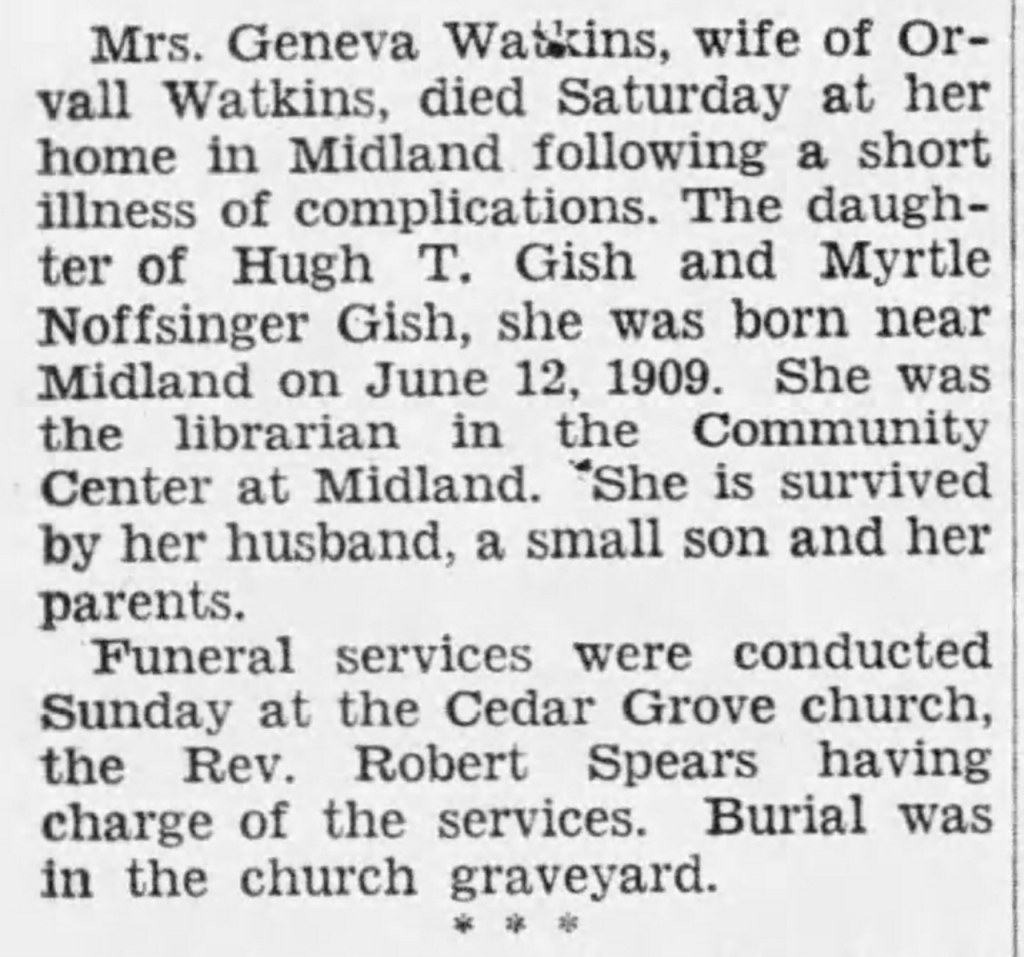 Mrs. Geneva Watkins, wife of Orvall Watkins, died Saturday at her home in Midland following a short illness of complications. The daughter of Hugh T. Gish and Myrtle Noffsinger Gish, she was born near Midland on June 12, 1909. She was the librarian in the Community Center at Midland. She is survived by her husband, a small son and her parents.

Funeral services were conducted Sunday at the Cedar Grove church, the Rev. Robert Spears having charge of the services. Burial was in the church graveyard.

* * *